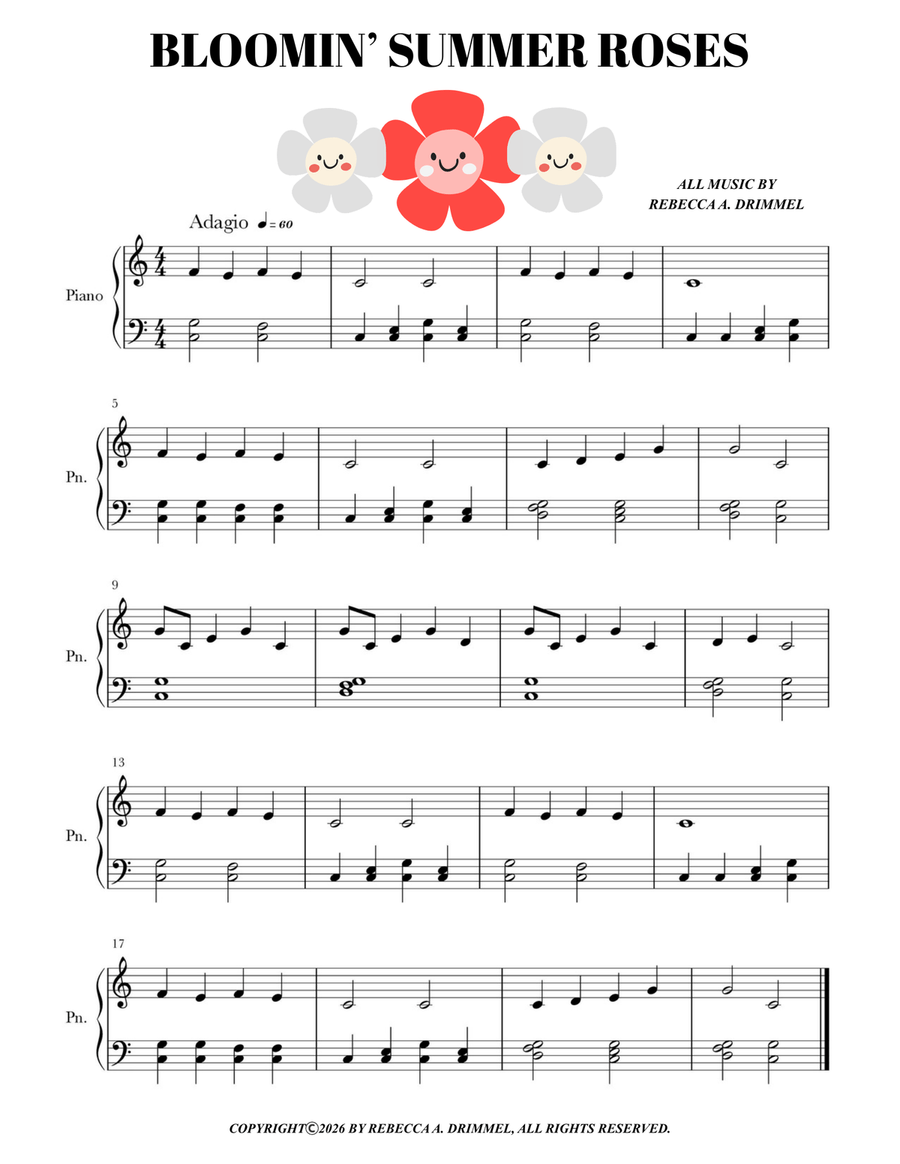 BLOOMIN' SUMMER ROSES

ALL MUSIC BY
REBECCA A. DRIMMEL

Adagio ♩= 60

Piano

5
Pn.

9
Pn.

13
Pn.

17
Pn.

COPYRIGHT©2026 BY REBECCA A. DRIMMEL, ALL RIGHTS RESERVED.